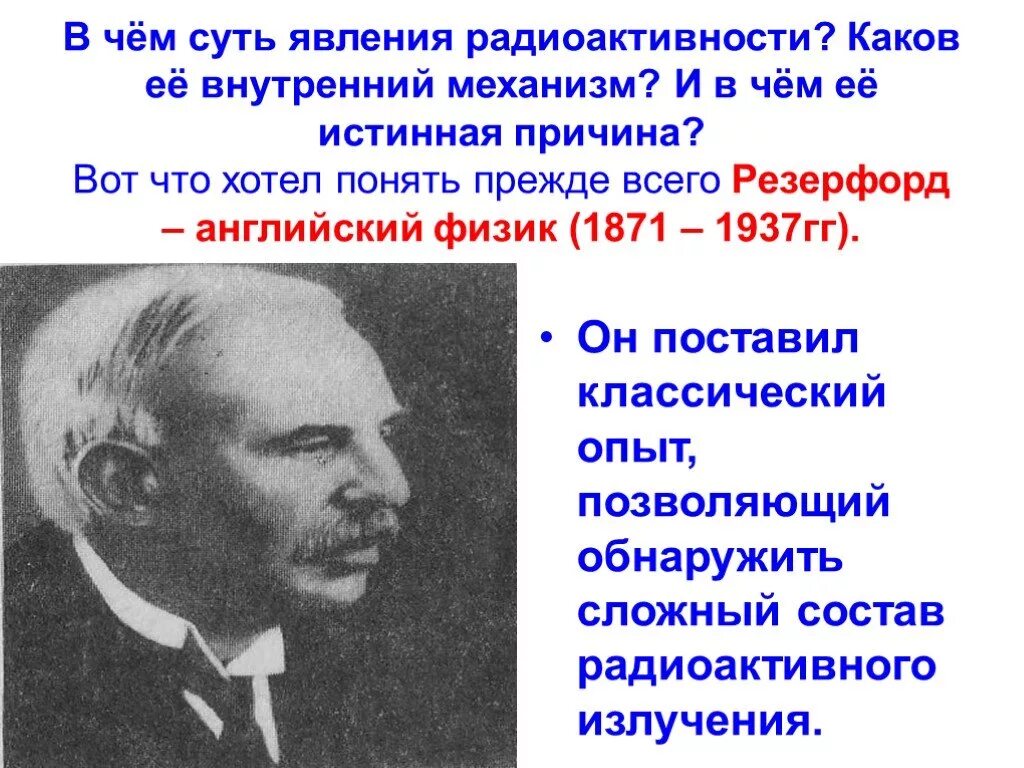 В чём суть явления радиоактивности? Каков её внутренний механизм? И в чём её истинная причина?
Вот что хотел понять прежде всего Резерфорд – английский физик (1871 – 1937гг).

• Он поставил классический опыт, позволяющий обнаружить сложный состав радиоактивного излучения.